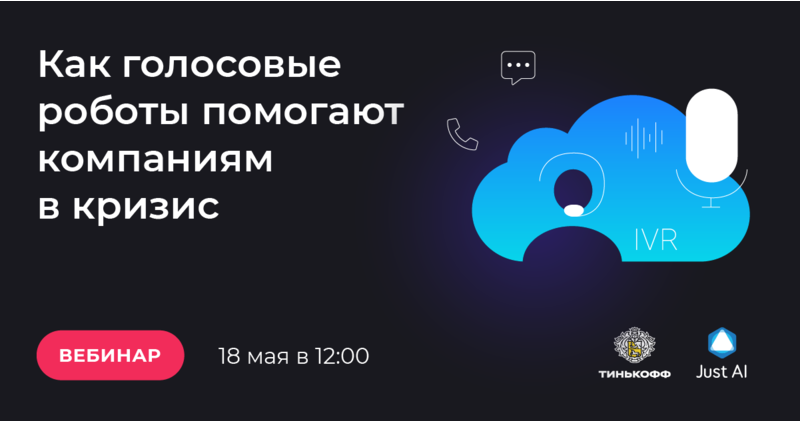 Как голосовые роботы помогают компаниям в кризис

IVR

ВЕБИНАР

18 мая в 12:00

ТИНЬКОФФ

Just AI